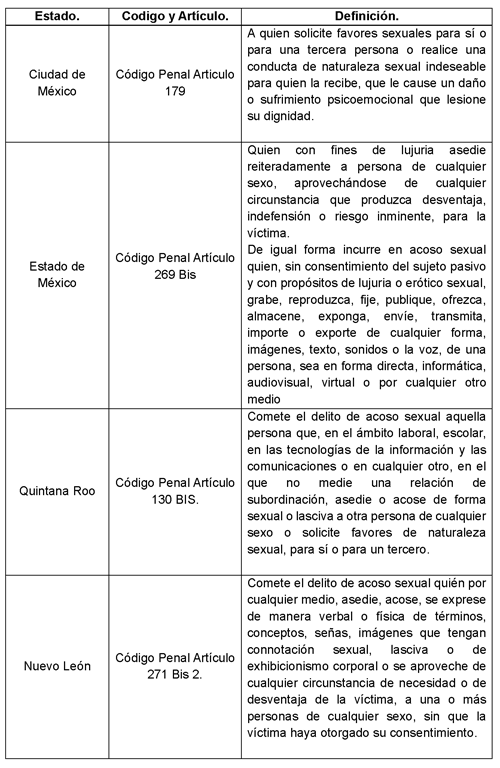 | Estado. | Codigo y Artículo. | Definición. |
|---|---|---|
| Ciudad de México | Código Penal Artículo 179 | A quien solicite favores sexuales para sí o para una tercera persona o realice una conducta de naturaleza sexual indeseable para quien la recibe, que le cause un daño o sufrimiento psicoemocional que lesione su dignidad. |
| Estado de México | Código Penal Artículo 269 Bis | Quien con fines de lujuria asedie reiteradamente a persona de cualquier sexo, aprovechándose de cualquier circunstancia que produzca desventaja, indefensión o riesgo inminente, para la víctima. De igual forma incurre en acoso sexual quien, sin consentimiento del sujeto pasivo y con propósitos de lujuria o erótico sexual, grabe, reproduzca, fije, publique, ofrezca, almacene, exponga, envíe, transmita, importe o exporte de cualquier forma, imágenes, texto, sonidos o la voz, de una persona, sea en forma directa, informática, audiovisual, virtual o por cualquier otro medio |
| Quintana Roo | Código Penal Artículo 130 BIS. | Comete el delito de acoso sexual aquella persona que, en el ámbito laboral, escolar, en las tecnologías de la información y las comunicaciones o en cualquier otro, en el que no medie una relación de subordinación, asedie o acose de forma sexual o lasciva a otra persona de cualquier sexo o solicite favores de naturaleza sexual, para sí o para un tercero. |
| Nuevo León | Código Penal Artículo 271 Bis 2. | Comete el delito de acoso sexual quién por cualquier medio, asedie, acose, se exprese de manera verbal o física de términos, conceptos, señas, imágenes que tengan connotación sexual, lasciva o de exhibicionismo corporal o se aproveche de cualquier circunstancia de necesidad o de desventaja de la víctima, a una o más personas de cualquier sexo, sin que la víctima haya otorgado su consentimiento. |